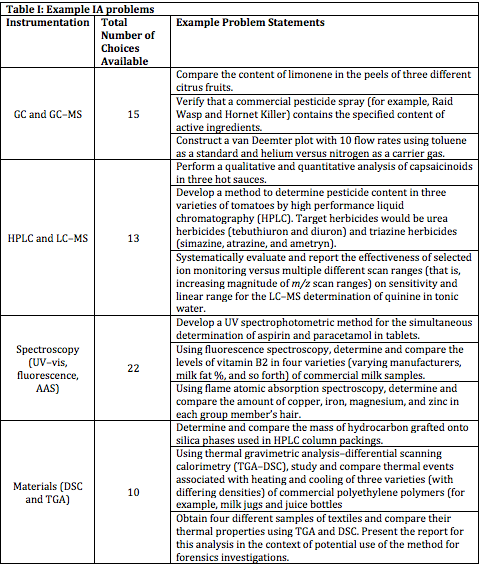 Table I: Example IA problems

| Instrumentation | Total Number of Choices Available | Example Problem Statements |
|---|---|---|
| GC and GC–MS | 15 | Compare the content of limonene in the peels of three different citrus fruits. |
| | | Verify that a commercial pesticide spray (for example, Raid Wasp and Hornet Killer) contains the specified content of active ingredients. |
| | | Construct a van Deemter plot with 10 flow rates using toluene as a standard and helium versus nitrogen as a carrier gas. |
| HPLC and LC–MS | 13 | Perform a qualitative and quantitative analysis of capsaicinoids in three hot sauces. |
| | | Develop a method to determine pesticide content in three varieties of tomatoes by high performance liquid chromatography (HPLC). Target herbicides would be urea herbicides (tebuthiuron and diuron) and triazine herbicides (simazine, atrazine, and ametryn). |
| | | Systematically evaluate and report the effectiveness of selected ion monitoring versus multiple different scan ranges (that is, increasing magnitude of $m/z$ scan ranges) on sensitivity and linear range for the LC–MS determination of quinine in tonic water. |
| Spectroscopy (UV–vis, fluorescence, AAS) | 22 | Develop a UV spectrophotometric method for the simultaneous determination of aspirin and paracetamol in tablets. |
| | | Using fluorescence spectroscopy, determine and compare the levels of vitamin B2 in four varieties (varying manufacturers, milk fat %, and so forth) of commercial milk samples. |
| | | Using flame atomic absorption spectroscopy, determine and compare the amount of copper, iron, magnesium, and zinc in each group member's hair. |
| Materials (DSC and TGA) | 10 | Determine and compare the mass of hydrocarbon grafted onto silica phases used in HPLC column packings. |
| | | Using thermal gravimetric analysis–differential scanning calorimetry (TGA–DSC), study and compare thermal events associated with heating and cooling of three varieties (with differing densities) of commercial polyethylene polymers (for example, milk jugs and juice bottles |
| | | Obtain four different samples of textiles and compare their thermal properties using TGA and DSC. Present the report for this analysis in the context of potential use of the method for forensics investigations. |